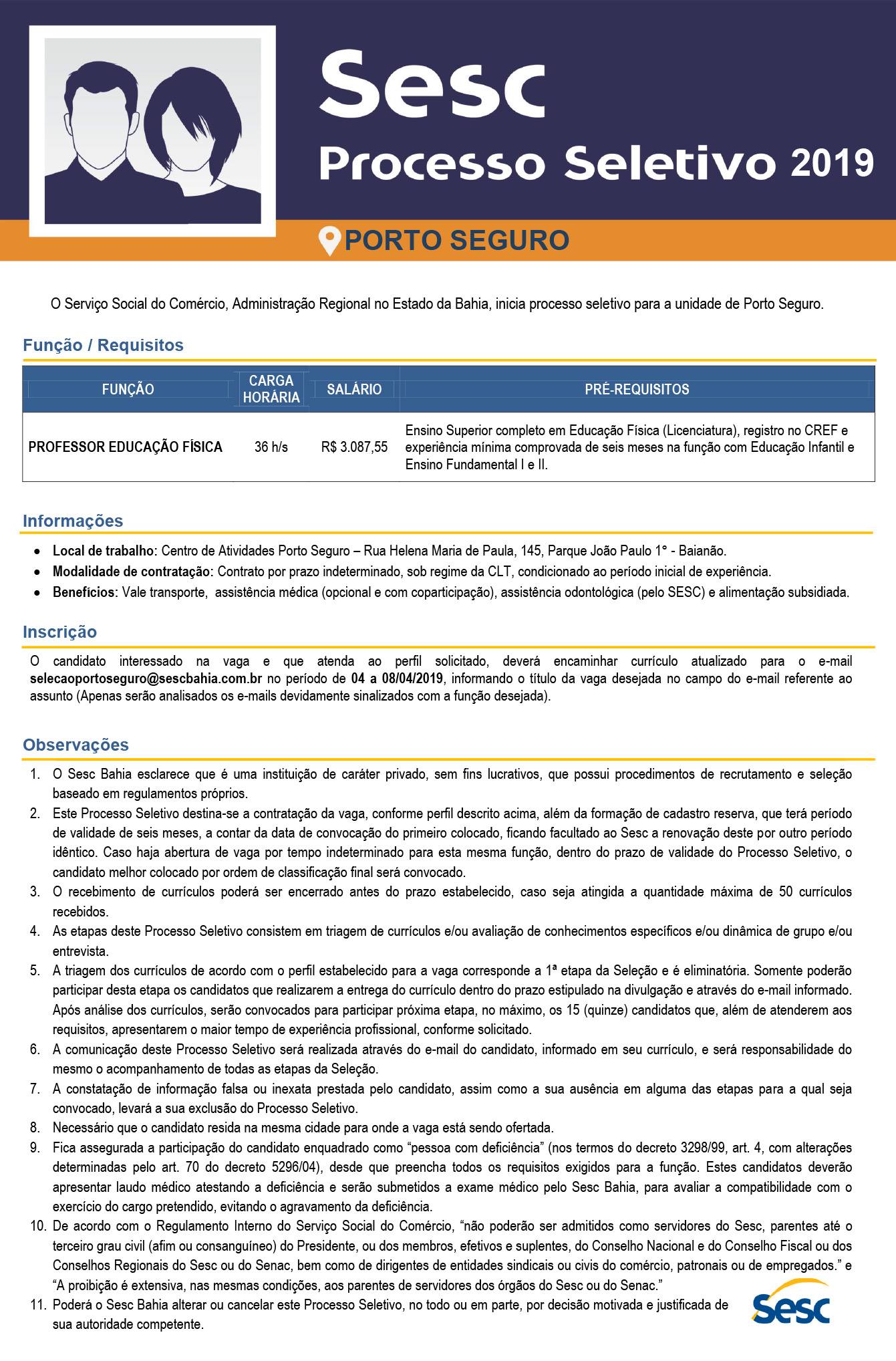 Sesc
Processo Seletivo 2019

PORTO SEGURO

O Serviço Social do Comércio, Administração Regional no Estado da Bahia, inicia processo seletivo para a unidade de Porto Seguro.

Função / Requisitos

| FUNÇÃO | CARGA HORÁRIA | SALÁRIO | PRÉ-REQUISITOS |
|---|---|---|---|
| PROFESSOR EDUCAÇÃO FÍSICA | 36 h/s | R$ 3.087,55 | Ensino Superior completo em Educação Física (Licenciatura), registro no CREF e experiência mínima comprovada de seis meses na função com Educação Infantil e Ensino Fundamental I e II. |

Informações

• Local de trabalho: Centro de Atividades Porto Seguro – Rua Helena Maria de Paula, 145, Parque João Paulo 1° - Baianão.
• Modalidade de contratação: Contrato por prazo indeterminado, sob regime da CLT, condicionado ao período inicial de experiência.
• Benefícios: Vale transporte, assistência médica (opcional e com coparticipação), assistência odontológica (pelo SESC) e alimentação subsidiada.

Inscrição

O candidato interessado na vaga e que atenda ao perfil solicitado, deverá encaminhar currículo atualizado para o e-mail selecaoportoseguro@sescbahia.com.br no período de 04 a 08/04/2019, informando o título da vaga desejada no campo do e-mail referente ao assunto (Apenas serão analisados os e-mails devidamente sinalizados com a função desejada).

Observações

1. O Sesc Bahia esclarece que é uma instituição de caráter privado, sem fins lucrativos, que possui procedimentos de recrutamento e seleção baseado em regulamentos próprios.
2. Este Processo Seletivo destina-se a contratação da vaga, conforme perfil descrito acima, além da formação de cadastro reserva, que terá período de validade de seis meses, a contar da data de convocação do primeiro colocado, ficando facultado ao Sesc a renovação deste por outro período idêntico. Caso haja abertura de vaga por tempo indeterminado para esta mesma função, dentro do prazo de validade do Processo Seletivo, o candidato melhor colocado por ordem de classificação final será convocado.
3. O recebimento de currículos poderá ser encerrado antes do prazo estabelecido, caso seja atingida a quantidade máxima de 50 currículos recebidos.
4. As etapas deste Processo Seletivo consistem em triagem de currículos e/ou avaliação de conhecimentos específicos e/ou dinâmica de grupo e/ou entrevista.
5. A triagem dos currículos de acordo com o perfil estabelecido para a vaga corresponde a 1ª etapa da Seleção e é eliminatória. Somente poderão participar desta etapa os candidatos que realizarem a entrega do currículo dentro do prazo estipulado na divulgação e através do e-mail informado. Após análise dos currículos, serão convocados para participar próxima etapa, no máximo, os 15 (quinze) candidatos que, além de atenderem aos requisitos, apresentarem o maior tempo de experiência profissional, conforme solicitado.
6. A comunicação deste Processo Seletivo será realizada através do e-mail do candidato, informado em seu currículo, e será responsabilidade do mesmo o acompanhamento de todas as etapas da Seleção.
7. A constatação de informação falsa ou inexata prestada pelo candidato, assim como a sua ausência em alguma das etapas para a qual seja convocado, levará a sua exclusão do Processo Seletivo.
8. Necessário que o candidato resida na mesma cidade para onde a vaga está sendo ofertada.
9. Fica assegurada a participação do candidato enquadrado como "pessoa com deficiência" (nos termos do decreto 3298/99, art. 4, com alterações determinadas pelo art. 70 do decreto 5296/04), desde que preencha todos os requisitos exigidos para a função. Estes candidatos deverão apresentar laudo médico atestando a deficiência e serão submetidos a exame médico pelo Sesc Bahia, para avaliar a compatibilidade com o exercício do cargo pretendido, evitando o agravamento da deficiência.
10. De acordo com o Regulamento Interno do Serviço Social do Comércio, "não poderão ser admitidos como servidores do Sesc, parentes até o terceiro grau civil (afim ou consanguíneo) do Presidente, ou dos membros, efetivos e suplentes, do Conselho Nacional e do Conselho Fiscal ou dos Conselhos Regionais do Sesc ou do Senac, bem como de dirigentes de entidades sindicais ou civis do comércio, patronais ou de empregados." e "A proibição é extensiva, nas mesmas condições, aos parentes de servidores dos órgãos do Sesc ou do Senac."
11. Poderá o Sesc Bahia alterar ou cancelar este Processo Seletivo, no todo ou em parte, por decisão motivada e justificada de sua autoridade competente.

Sesc